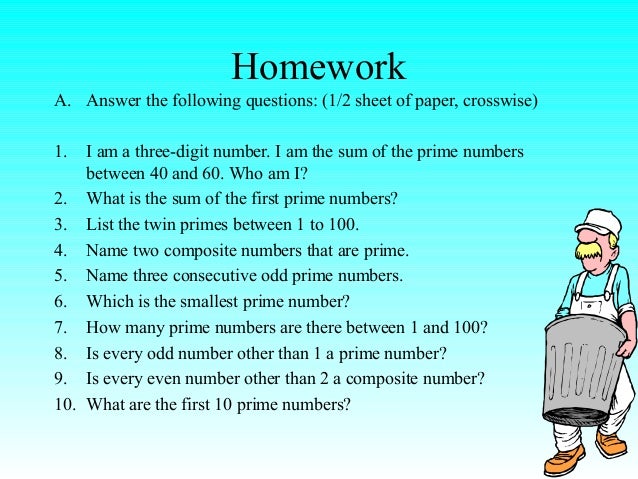 Homework

A. Answer the following questions: (1/2 sheet of paper, crosswise)

1. I am a three-digit number. I am the sum of the prime numbers between 40 and 60. Who am I?
2. What is the sum of the first prime numbers?
3. List the twin primes between 1 to 100.
4. Name two composite numbers that are prime.
5. Name three consecutive odd prime numbers.
6. Which is the smallest prime number?
7. How many prime numbers are there between 1 and 100?
8. Is every odd number other than 1 a prime number?
9. Is every even number other than 2 a composite number?
10. What are the first 10 prime numbers?